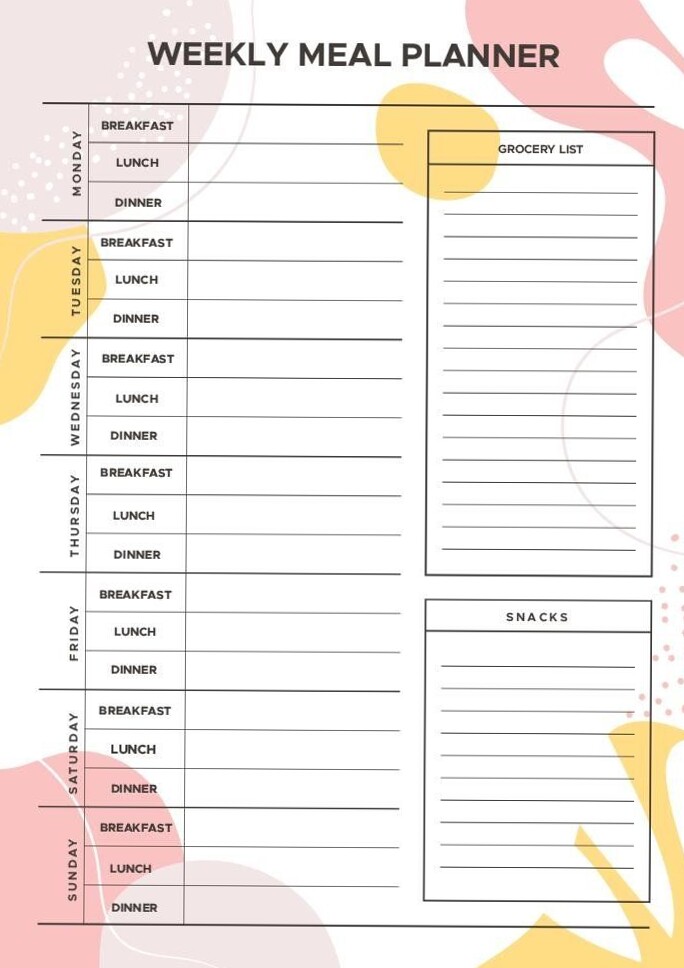 WEEKLY MEAL PLANNER

| | | |
|---|---|---|
| MONDAY | BREAKFAST | |
| | LUNCH | |
| | DINNER | |
| TUESDAY | BREAKFAST | |
| | LUNCH | |
| | DINNER | |
| WEDNESDAY | BREAKFAST | |
| | LUNCH | |
| | DINNER | |
| THURSDAY | BREAKFAST | |
| | LUNCH | |
| | DINNER | |
| FRIDAY | BREAKFAST | |
| | LUNCH | |
| | DINNER | |
| SATURDAY | BREAKFAST | |
| | LUNCH | |
| | DINNER | |
| SUNDAY | BREAKFAST | |
| | LUNCH | |
| | DINNER | |

GROCERY LIST

SNACKS